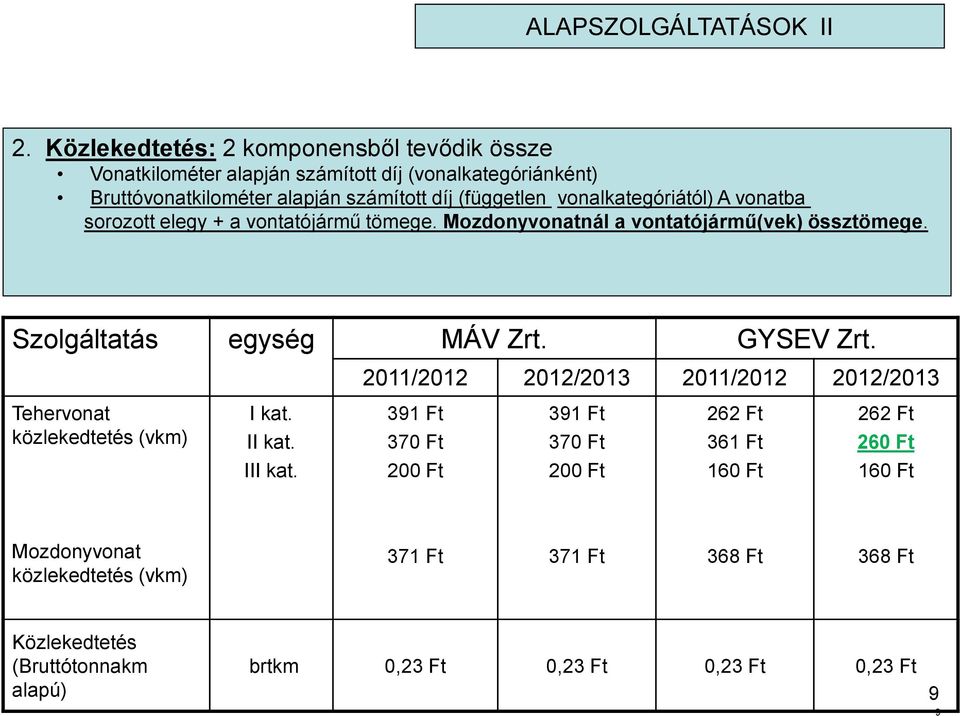 ALAPSZOLGÁLTATÁSOK II

2. Közlekedtetés: 2 komponensből tevődik össze
• Vonatkilométer alapján számított díj (vonalkategóriánként)
• Bruttóvonatkilométer alapján számított díj (független vonalkategóriától) A vonatba sorozott elegy + a vontatójármű tömege. Mozdonyvonatnál a vontatójármű(vek) össztömege.

| Szolgáltatás | egység | MÁV Zrt. | | GYSEV Zrt. | |
|---|---|---|---|---|---|
| | | 2011/2012 | 2012/2013 | 2011/2012 | 2012/2013 |
| Tehervonat közlekedtetés (vkm) | I kat. | 391 Ft | 391 Ft | 262 Ft | 262 Ft |
| | II kat. | 370 Ft | 370 Ft | 361 Ft | 260 Ft |
| | III kat. | 200 Ft | 200 Ft | 160 Ft | 160 Ft |
| Mozdonyvonat közlekedtetés (vkm) | | 371 Ft | 371 Ft | 368 Ft | 368 Ft |
| Közlekedtetés (Bruttótonnakm alapú) | brtkm | 0,23 Ft | 0,23 Ft | 0,23 Ft | 0,23 Ft |

9